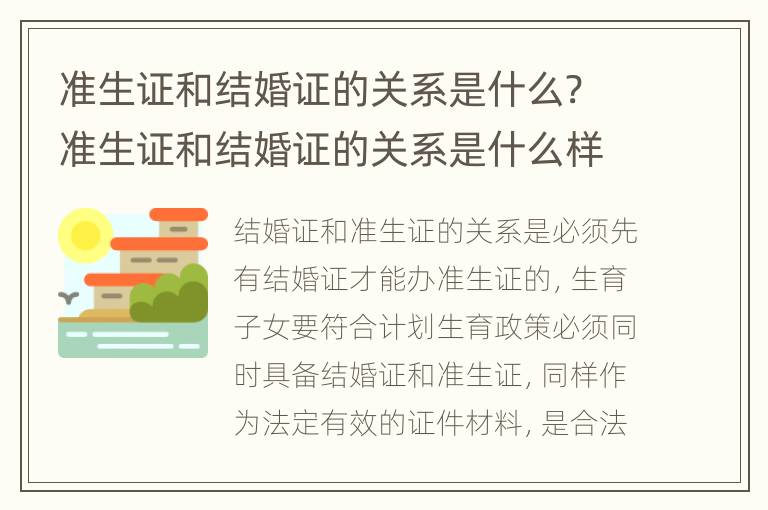 准生证和结婚证的关系是什么?准生证和结婚证的关系是什么样

结婚证和准生证的关系是必须先有结婚证才能办准生证的, 生育子女要符合计划生育政策必须同时具备结婚证和准生证, 同样作为法定有效的证件材料, 是合法